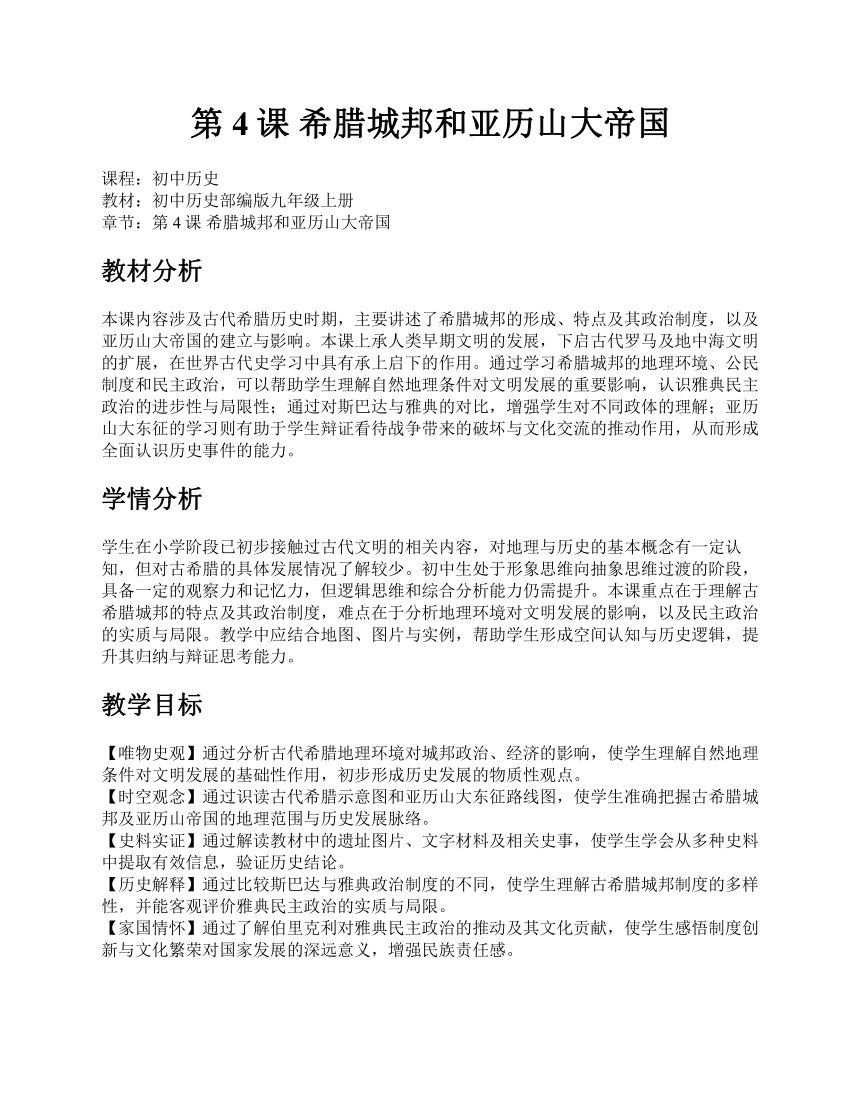 第 4 课 希腊城邦和亚历山大帝国

课程：初中历史
教材：初中历史部编版九年级上册
章节：第 4 课 希腊城邦和亚历山大帝国

教材分析

本课内容涉及古代希腊历史时期，主要讲述了希腊城邦的形成、特点及其政治制度，以及亚历山大帝国的建立与影响。本课上承人类早期文明的发展，下启古代罗马及地中海文明的扩展，在世界古代史学习中具有承上启下的作用。通过学习希腊城邦的地理环境、公民制度和民主政治，可以帮助学生理解自然地理条件对文明发展的重要影响，认识雅典民主政治的进步性与局限性；通过对斯巴达与雅典的对比，增强学生对不同政体的理解；亚历山大东征的学习则有助于学生辩证看待战争带来的破坏与文化交流的推动作用，从而形成全面认识历史事件的能力。

学情分析

学生在小学阶段已初步接触过古代文明的相关内容，对地理与历史的基本概念有一定认知，但对古希腊的具体发展情况了解较少。初中生处于形象思维向抽象思维过渡的阶段，具备一定的观察力和记忆力，但逻辑思维和综合分析能力仍需提升。本课重点在于理解古希腊城邦的特点及其政治制度，难点在于分析地理环境对文明发展的影响，以及民主政治的实质与局限。教学中应结合地图、图片与实例，帮助学生形成空间认知与历史逻辑，提升其归纳与辩证思考能力。

教学目标

【唯物史观】通过分析古代希腊地理环境对城邦政治、经济的影响，使学生理解自然地理条件对文明发展的基础性作用，初步形成历史发展的物质性观点。
【时空观念】通过识读古代希腊示意图和亚历山大东征路线图，使学生准确把握古希腊城邦及亚历山帝国的地理范围与历史发展脉络。
【史料实证】通过解读教材中的遗址图片、文字材料及相关史事，使学生学会从多种史料中提取有效信息，验证历史结论。
【历史解释】通过比较斯巴达与雅典政治制度的不同，使学生理解古希腊城邦制度的多样性，并能客观评价雅典民主政治的实质与局限。
【家国情怀】通过了解伯里克利对雅典民主政治的推动及其文化贡献，使学生感悟制度创新与文化繁荣对国家发展的深远意义，增强民族责任感。